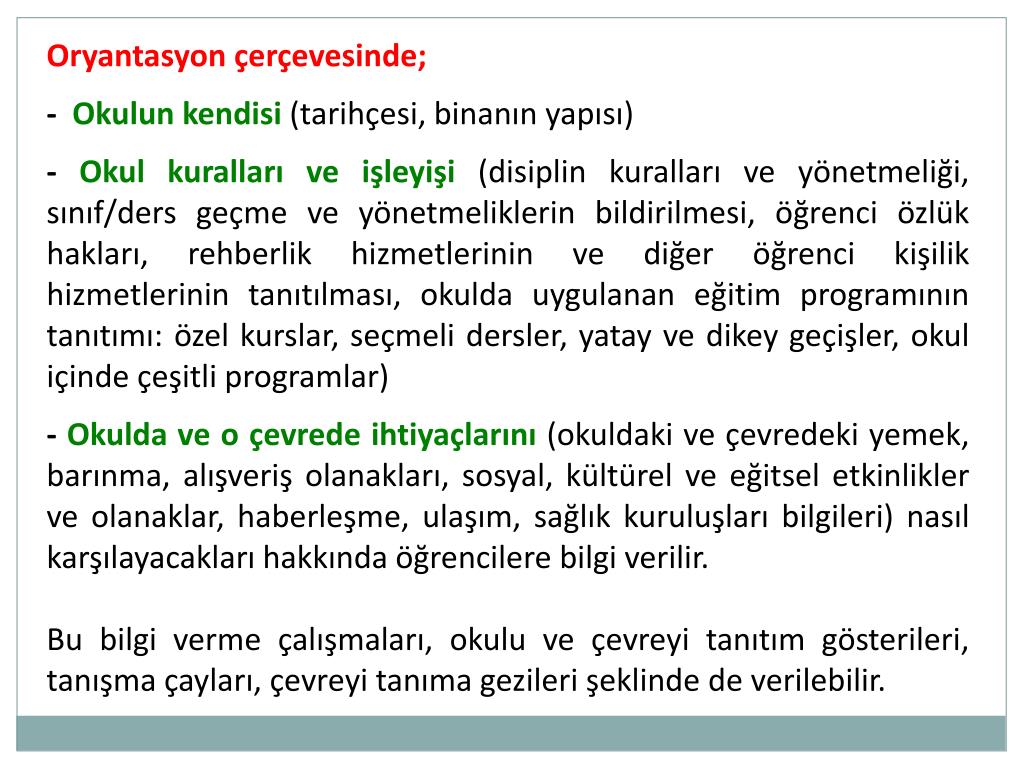 Oryantasyon çerçevesinde;

- Okulun kendisi (tarihçesi, binanın yapısı)

- Okul kuralları ve işleyişi (disiplin kuralları ve yönetmeliği, sınıf/ders geçme ve yönetmeliklerin bildirilmesi, öğrenci özlük hakları, rehberlik hizmetlerinin ve diğer öğrenci kişilik hizmetlerinin tanıtılması, okulda uygulanan eğitim programının tanıtımı: özel kurslar, seçmeli dersler, yatay ve dikey geçişler, okul içinde çeşitli programlar)

- Okulda ve o çevrede ihtiyaçlarını (okuldaki ve çevredeki yemek, barınma, alışveriş olanakları, sosyal, kültürel ve eğitsel etkinlikler ve olanaklar, haberleşme, ulaşım, sağlık kuruluşları bilgileri) nasıl karşılayacakları hakkında öğrencilere bilgi verilir.

Bu bilgi verme çalışmaları, okulu ve çevreyi tanıtım gösterileri, tanışma çayları, çevreyi tanıma gezileri şeklinde de verilebilir.